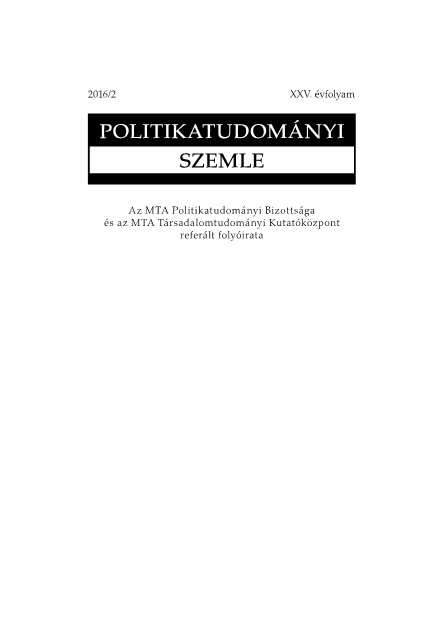 2016/2 XXV. évfolyam

POLITIKATUDOMÁNYI
SZEMLE

Az MTA Politikatudományi Bizottsága
és az MTA Társadalomtudományi Kutatóközpont
referált folyóirata